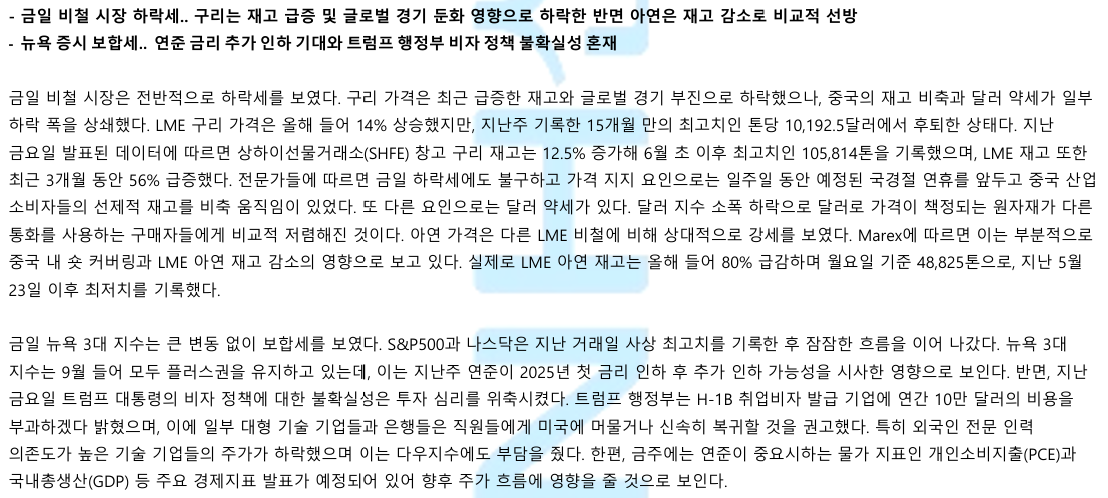 - 금일 비철 시장 하락세.. 구리는 재고 급증 및 글로벌 경기 둔화 영향으로 하락한 반면 아연은 재고 감소로 비교적 선방
- 뉴욕 증시 보합세.. 연준 금리 추가 인하 기대와 트럼프 행정부 비자 정책 불확실성 혼재

금일 비철 시장은 전반적으로 하락세를 보였다. 구리 가격은 최근 급증한 재고와 글로벌 경기 부진으로 하락했으나, 중국의 재고 비축과 달러 약세가 일부 하락 폭을 상쇄했다. LME 구리 가격은 올해 들어 14% 상승했지만, 지난주 기록한 15개월 만의 최고치인 톤당 10,192.5달러에서 후퇴한 상태다. 지난 금요일 발표된 데이터에 따르면 상하이선물거래소(SHFE) 창고 구리 재고는 12.5% 증가해 6월 초 이후 최고치인 105,814톤을 기록했으며, LME 재고 또한 최근 3개월 동안 56% 급증했다. 전문가들에 따르면 금일 하락세에도 불구하고 가격 지지 요인으로는 일주일 동안 예정된 국경절 연휴를 앞두고 중국 산업 소비자들의 선제적 재고를 비축 움직임이 있었다. 또 다른 요인으로는 달러 약세가 있다. 달러 지수 소폭 하락으로 달러로 가격이 책정되는 원자재가 다른 통화를 사용하는 구매자들에게 비교적 저렴해진 것이다. 아연 가격은 다른 LME 비철에 비해 상대적으로 강세를 보였다. Marex에 따르면 이는 부분적으로 중국 내 숏 커버링과 LME 아연 재고 감소의 영향으로 보고 있다. 실제로 LME 아연 재고는 올해 들어 80% 급감하며 월요일 기준 48,825톤으로, 지난 5월 23일 이후 최저치를 기록했다.

금일 뉴욕 3대 지수는 큰 변동 없이 보합세를 보였다. S&P500과 나스닥은 지난 거래일 사상 최고치를 기록한 후 잠잠한 흐름을 이어 나갔다. 뉴욕 3대 지수는 9월 들어 모두 플러스권을 유지하고 있는데, 이는 지난주 연준이 2025년 첫 금리 인하 후 추가 인하 가능성을 시사한 영향으로 보인다. 반면, 지난 금요일 트럼프 대통령의 비자 정책에 대한 불확실성은 투자 심리를 위축시켰다. 트럼프 행정부는 H-1B 취업비자 발급 기업에 연간 10만 달러의 비용을 부과하겠다 밝혔으며, 이에 일부 대형 기술 기업들과 은행들은 직원들에게 미국에 머물거나 신속히 복귀할 것을 권고했다. 특히 외국인 전문 인력 의존도가 높은 기술 기업들의 주가가 하락했으며 이는 다우지수에도 부담을 줬다. 한편, 금주에는 연준이 중요시하는 물가 지표인 개인소비지출(PCE)과 국내총생산(GDP) 등 주요 경제지표 발표가 예정되어 있어 향후 주가 흐름에 영향을 줄 것으로 보인다.